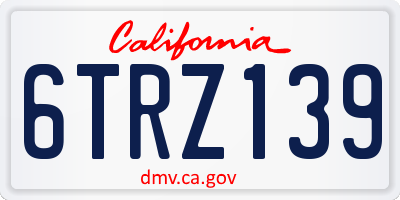 California

6TRZ139

dmv.ca.gov